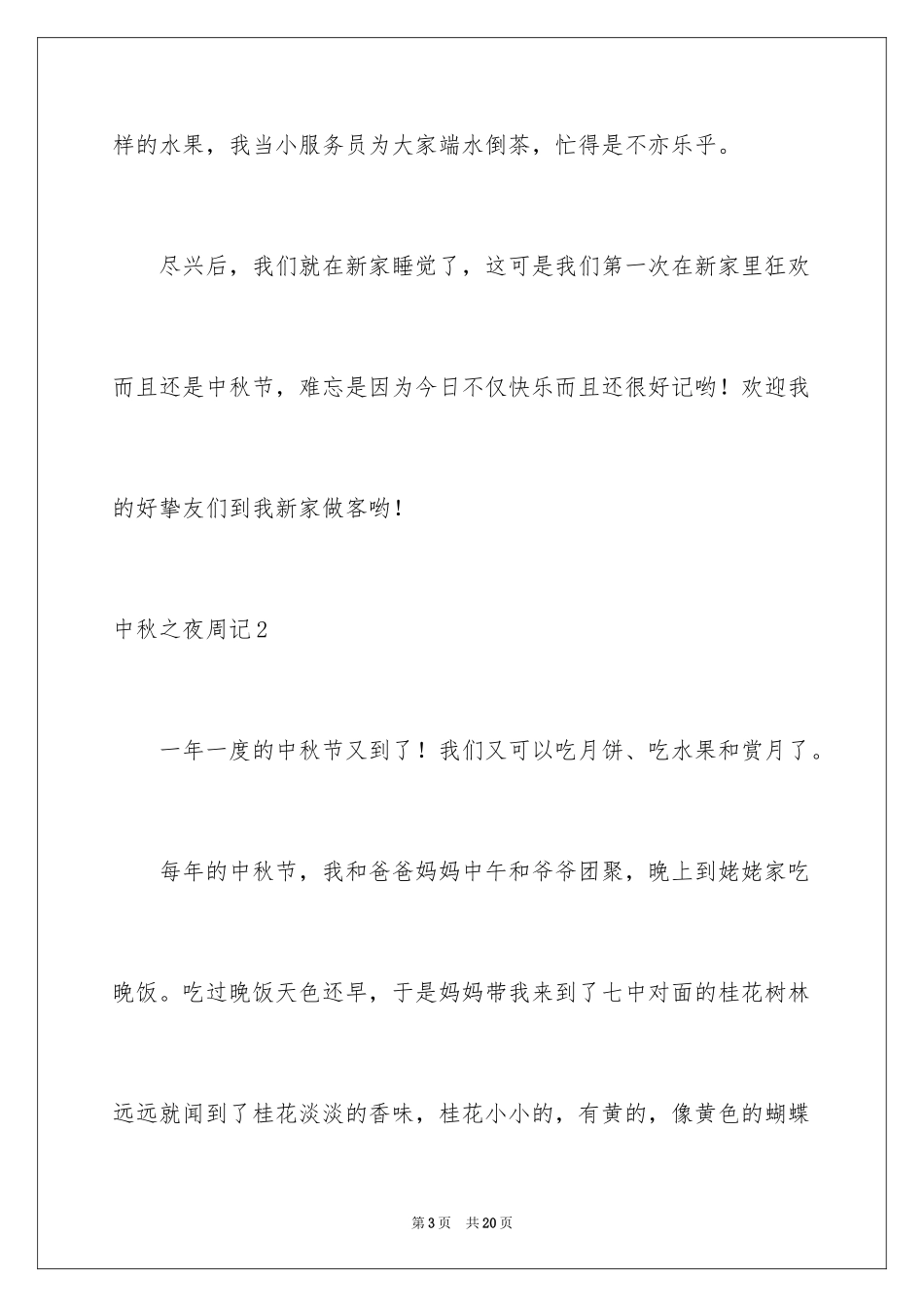 样的水果，我当小服务员为大家端水倒茶，忙得是不亦乐乎。

尽兴后，我们就在新家睡觉了，这可是我们第一次在新家里狂欢而且还是中秋节，难忘是因为今日不仅快乐而且还很好记哟！欢迎我的好挚友们到我新家做客哟！

中秋之夜周记2

一年一度的中秋节又到了！我们又可以吃月饼、吃水果和赏月了。

每年的中秋节，我和爸爸妈妈中午和爷爷团聚，晚上到姥姥家吃晚饭。吃过晚饭天色还早，于是妈妈带我来到了七中对面的桂花树林远远就闻到了桂花淡淡的香味，桂花小小的，有黄的，像黄色的蝴蝶

第3页　共20页